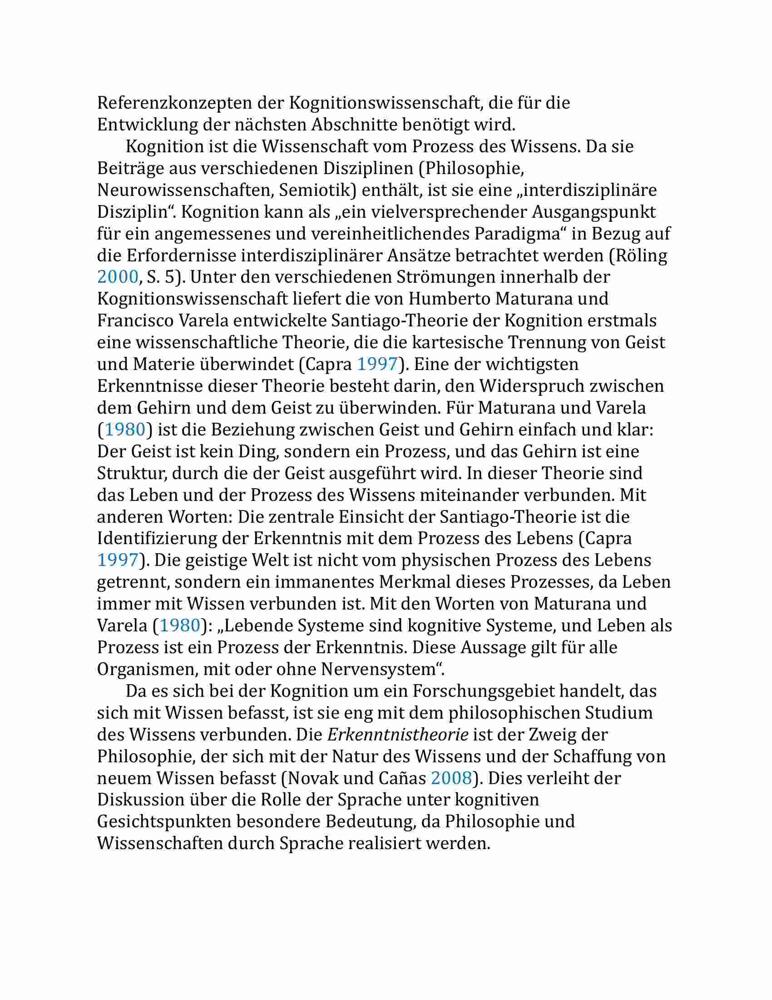 Referenzkonzepten der Kognitionswissenschaft, die für die Entwicklung der nächsten Abschnitte benötigt wird.

Kognition ist die Wissenschaft vom Prozess des Wissens. Da sie Beiträge aus verschiedenen Disziplinen (Philosophie, Neurowissenschaften, Semiotik) enthält, ist sie eine „interdisziplinäre Disziplin“. Kognition kann als „ein vielversprechender Ausgangspunkt für ein angemessenes und vereinheitlichendes Paradigma“ in Bezug auf die Erfordernisse interdisziplinärer Ansätze betrachtet werden (Röling 2000, S. 5). Unter den verschiedenen Strömungen innerhalb der Kognitionswissenschaft liefert die von Humberto Maturana und Francisco Varela entwickelte Santiago-Theorie der Kognition erstmals eine wissenschaftliche Theorie, die die kartesische Trennung von Geist und Materie überwindet (Capra 1997). Eine der wichtigsten Erkenntnisse dieser Theorie besteht darin, den Widerspruch zwischen dem Gehirn und dem Geist zu überwinden. Für Maturana und Varela (1980) ist die Beziehung zwischen Geist und Gehirn einfach und klar: Der Geist ist kein Ding, sondern ein Prozess, und das Gehirn ist eine Struktur, durch die der Geist ausgeführt wird. In dieser Theorie sind das Leben und der Prozess des Wissens miteinander verbunden. Mit anderen Worten: Die zentrale Einsicht der Santiago-Theorie ist die Identifizierung der Erkenntnis mit dem Prozess des Lebens (Capra 1997). Die geistige Welt ist nicht vom physischen Prozess des Lebens getrennt, sondern ein immanentes Merkmal dieses Prozesses, da Leben immer mit Wissen verbunden ist. Mit den Worten von Maturana und Varela (1980): „Lebende Systeme sind kognitive Systeme, und Leben als Prozess ist ein Prozess der Erkenntnis. Diese Aussage gilt für alle Organismen, mit oder ohne Nervensystem“.

Da es sich bei der Kognition um ein Forschungsgebiet handelt, das sich mit Wissen befasst, ist sie eng mit dem philosophischen Studium des Wissens verbunden. Die Erkenntnistheorie ist der Zweig der Philosophie, der sich mit der Natur des Wissens und der Schaffung von neuem Wissen befasst (Novak und Cañas 2008). Dies verleiht der Diskussion über die Rolle der Sprache unter kognitiven Gesichtspunkten besondere Bedeutung, da Philosophie und Wissenschaften durch Sprache realisiert werden.